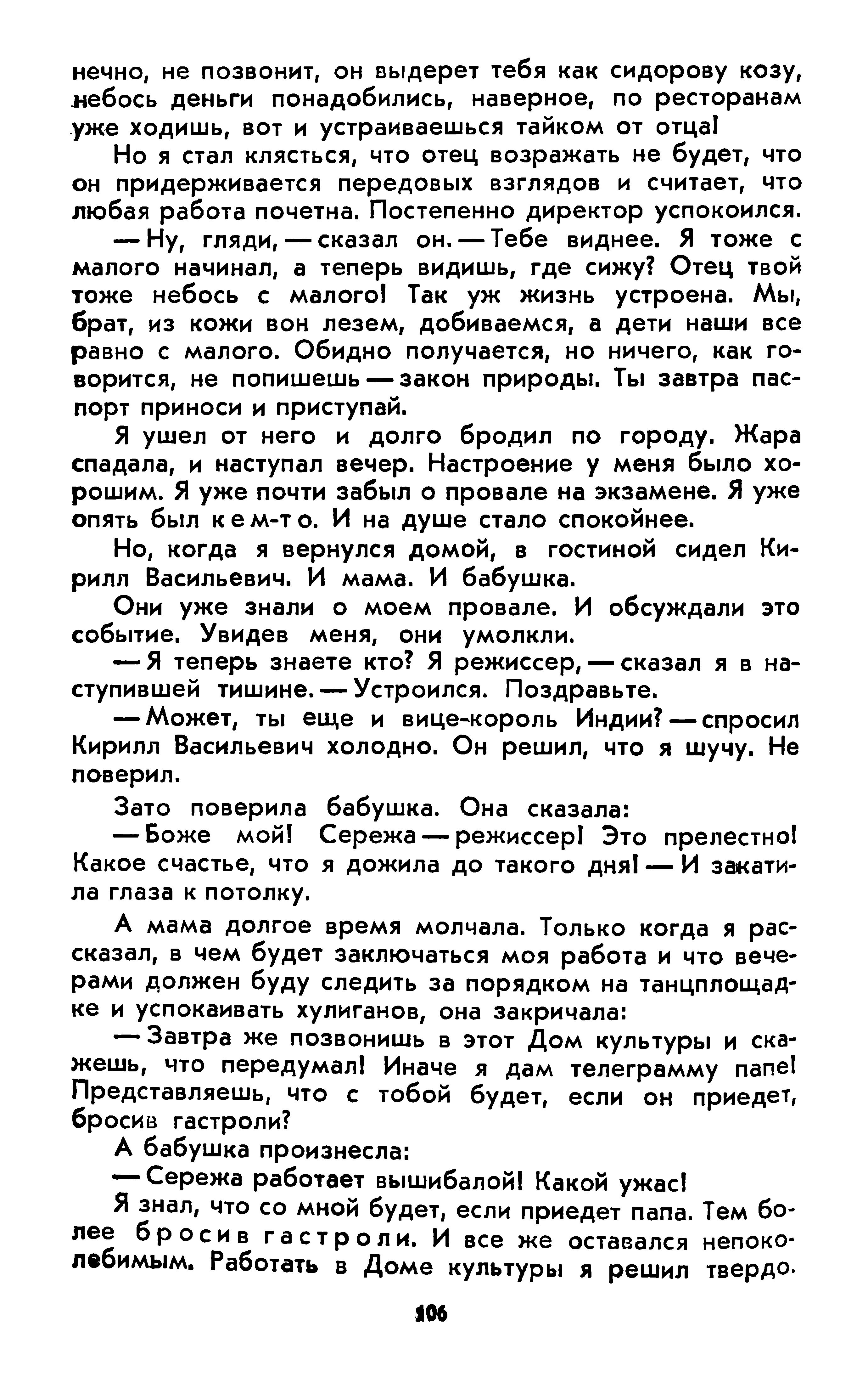 нечно, не позвонит, он выдерет тебя как сидорову козу, небось деньги понадобились, наверное, по ресторанам уже ходишь, вот и устраиваешься тайком от отца!

Но я стал клясться, что отец возражать не будет, что он придерживается передовых взглядов и считает, что любая работа почетна. Постепенно директор успокоился.

— Ну, гляди, — сказал он. — Тебе виднее. Я тоже с малого начинал, а теперь видишь, где сижу? Отец твой тоже небось с малого! Так уж жизнь устроена. Мы, брат, из кожи вон лезем, добиваемся, а дети наши все равно с малого. Обидно получается, но ничего, как говорится, не попишешь — закон природы. Ты завтра паспорт приноси и приступай.

Я ушел от него и долго бродил по городу. Жара спадала, и наступал вечер. Настроение у меня было хорошим. Я уже почти забыл о провале на экзамене. Я уже опять был кем-то. И на душе стало спокойнее.

Но, когда я вернулся домой, в гостиной сидел Кирилл Васильевич. И мама. И бабушка.

Они уже знали о моем провале. И обсуждали это событие. Увидев меня, они умолкли.

— Я теперь знаете кто? Я режиссер, — сказал я в наступившей тишине. — Устроился. Поздравьте.

— Может, ты еще и вице-король Индии? — спросил Кирилл Васильевич холодно. Он решил, что я шучу. Не поверил.

Зато поверила бабушка. Она сказала:

— Боже мой! Сережа — режиссер! Это прелестно! Какое счастье, что я дожила до такого дня! — И закатила глаза к потолку.

А мама долгое время молчала. Только когда я рассказал, в чем будет заключаться моя работа и что вечерами должен буду следить за порядком на танцплощадке и успокаивать хулиганов, она закричала:

— Завтра же позвонишь в этот Дом культуры и скажешь, что передумал! Иначе я дам телеграмму папе! Представляешь, что с тобой будет, если он приедет, бросив гастроли?

А бабушка произнесла:

— Сережа работает вышибалой! Какой ужас!

Я знал, что со мной будет, если приедет папа. Тем более бросив гастроли. И все же оставался непоколебимым. Работать в Доме культуры я решил твердо.

106